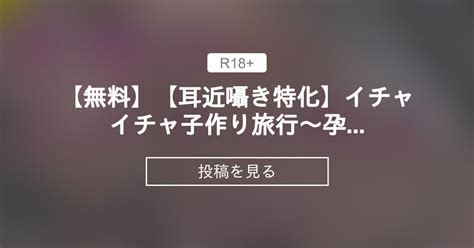 R18+

【無料】【耳近囁き特化】イチャイチャ子作り旅行～孕...

投稿を見る